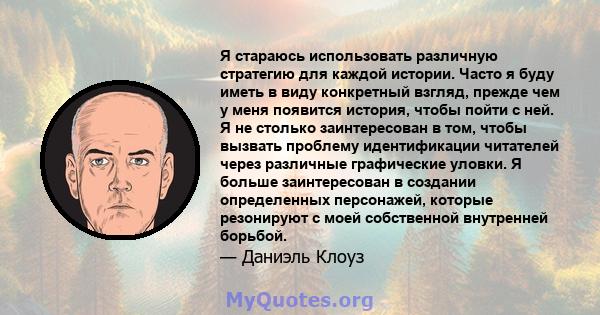 Я стараюсь использовать различную стратегию для каждой истории. Часто я буду иметь в виду конкретный взгляд, прежде чем у меня появится история, чтобы пойти с ней. Я не столько заинтересован в том, чтобы вызвать проблему идентификации читателей через различные графические уловки. Я больше заинтересован в создании определенных персонажей, которые резонируют с моей собственной внутренней борьбой.
— Даниэль Клоуз

MyQuotes.org